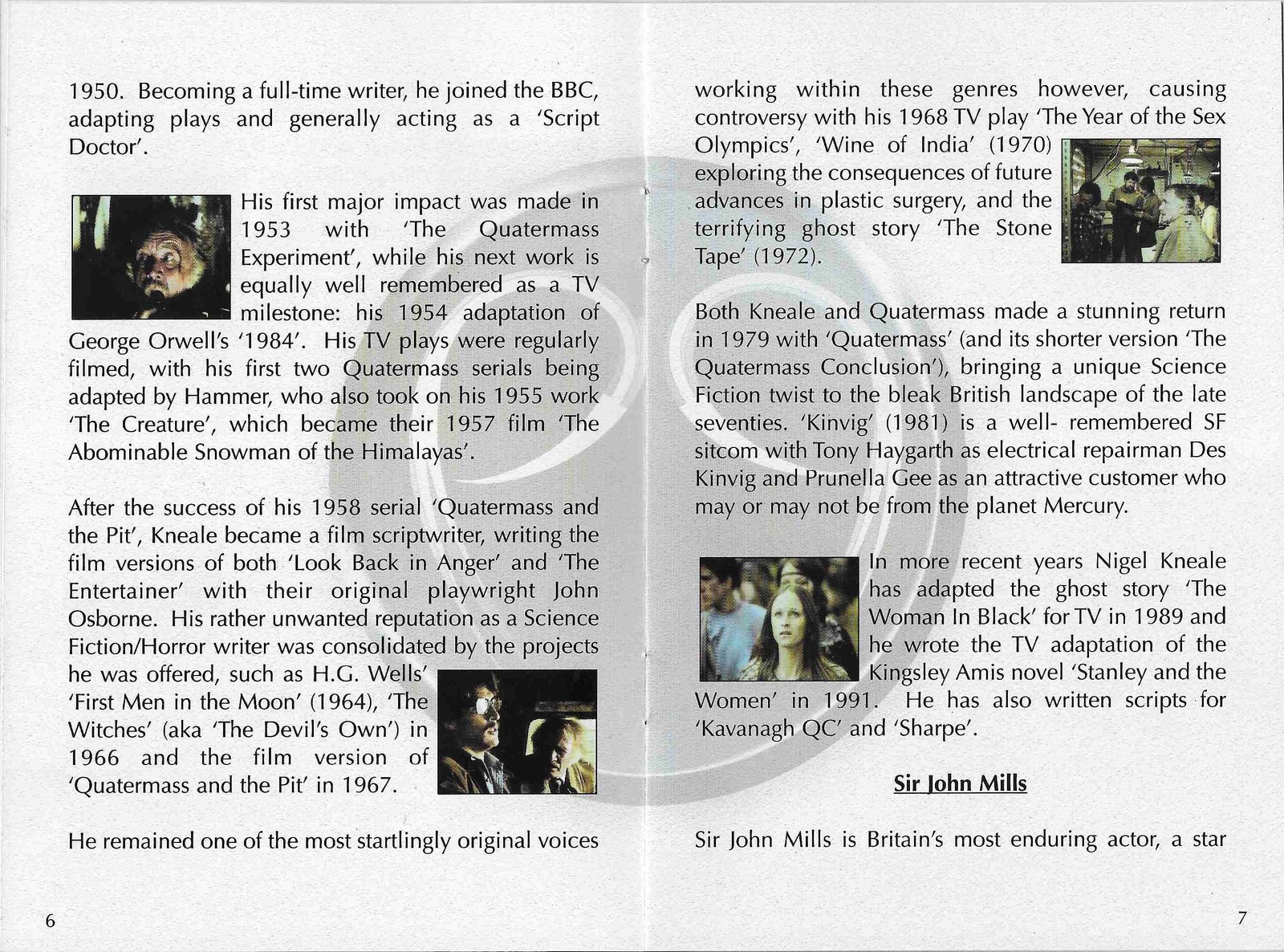 1950. Becoming a full-time writer, he joined the BBC, adapting plays and generally acting as a 'Script Doctor'.

His first major impact was made in 1953 with 'The Quatermass Experiment', while his next work is equally well remembered as a TV milestone: his 1954 adaptation of George Orwell's '1984'. His TV plays were regularly filmed, with his first two Quatermass serials being adapted by Hammer, who also took on his 1955 work 'The Creature', which became their 1957 film 'The Abominable Snowman of the Himalayas'.

After the success of his 1958 serial 'Quatermass and the Pit', Kneale became a film scriptwriter, writing the film versions of both 'Look Back in Anger' and 'The Entertainer' with their original playwright John Osborne. His rather unwanted reputation as a Science Fiction/Horror writer was consolidated by the projects he was offered, such as H.G. Wells' 'First Men in the Moon' (1964), 'The Witches' (aka 'The Devil's Own') in 1966 and the film version of 'Quatermass and the Pit' in 1967.

He remained one of the most startlingly original voices

6

working within these genres however, causing controversy with his 1968 TV play 'The Year of the Sex Olympics', 'Wine of India' (1970) exploring the consequences of future advances in plastic surgery, and the terrifying ghost story 'The Stone Tape' (1972).

Both Kneale and Quatermass made a stunning return in 1979 with 'Quatermass' (and its shorter version 'The Quatermass Conclusion'), bringing a unique Science Fiction twist to the bleak British landscape of the late seventies. 'Kinvig' (1981) is a well- remembered SF sitcom with Tony Haygarth as electrical repairman Des Kinvig and Prunella Gee as an attractive customer who may or may not be from the planet Mercury.

In more recent years Nigel Kneale has adapted the ghost story 'The Woman In Black' for TV in 1989 and he wrote the TV adaptation of the Kingsley Amis novel 'Stanley and the Women' in 1991. He has also written scripts for 'Kavanagh QC' and 'Sharpe'.

Sir John Mills

Sir John Mills is Britain's most enduring actor, a star

7